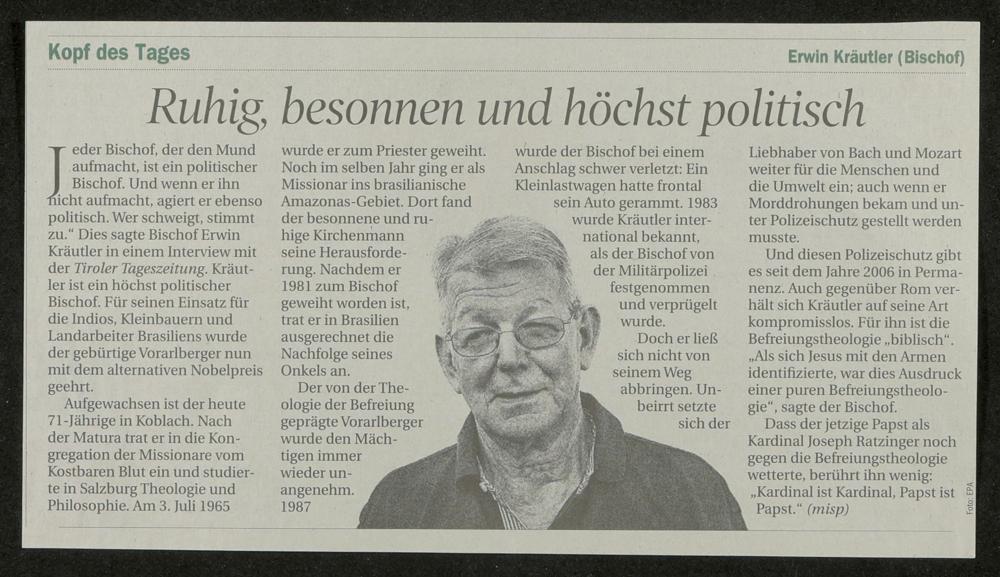 Kopf des Tages

Erwin Kräutler (Bischof)

Ruhig, besonnen und höchst politisch

Jeder Bischof, der den Mund aufmacht, ist ein politischer Bischof. Und wenn er ihn nicht aufmacht, agiert er ebenso politisch. Wer schweigt, stimmt zu." Dies sagte Bischof Erwin Kräutler in einem Interview mit der Tiroler Tageszeitung. Kräutler ist ein höchst politischer Bischof. Für seinen Einsatz für die Indios, Kleinbauern und Landarbeiter Brasiliens wurde der gebürtige Vorarlberger nun mit dem alternativen Nobelpreis geehrt.

Aufgewachsen ist der heute 71-Jährige in Koblach. Nach der Matura trat er in die Kongregation der Missionare vom Kostbaren Blut ein und studierte in Salzburg Theologie und Philosophie. Am 3. Juli 1965 wurde er zum Priester geweiht. Noch im selben Jahr ging er als Missionar ins brasilianische Amazonas-Gebiet. Dort fand der besonnene und ruhige Kirchenmann seine Herausforderung. Nachdem er 1981 zum Bischof geweiht worden ist, trat er in Brasilien ausgerechnet die Nachfolge seines Onkels an.

Der von der Theologie der Befreiung geprägte Vorarlberger wurde den Mächtigen immer wieder unangenehm. 1987 wurde der Bischof bei einem Anschlag schwer verletzt: Ein Kleinlastwagen hatte frontal sein Auto gerammt. 1983 wurde Kräutler international bekannt, als der Bischof von der Militärpolizei festgenommen und verprügelt wurde.

Doch er ließ sich nicht von seinem Weg abbringen. Unbeirrt setzte sich der Liebhaber von Bach und Mozart weiter für die Menschen und die Umwelt ein; auch wenn er Morddrohungen bekam und unter Polizeischutz gestellt werden musste.

Und diesen Polizeischutz gibt es seit dem Jahre 2006 in Permanenz. Auch gegenüber Rom verhält sich Kräutler auf seine Art kompromisslos. Für ihn ist die Befreiungstheologie „biblisch". „Als sich Jesus mit den Armen identifizierte, war dies Ausdruck einer puren Befreiungstheologie", sagte der Bischof.

Dass der jetzige Papst als Kardinal Joseph Ratzinger noch gegen die Befreiungstheologie wetterte, berührt ihn wenig: „Kardinal ist Kardinal, Papst ist Papst." (misp)

Foto: EPA